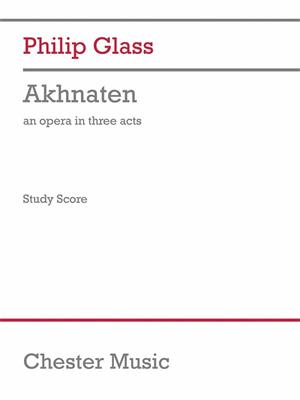 Philip Glass

Akhnaten

an opera in three acts

Study Score

Chester Music